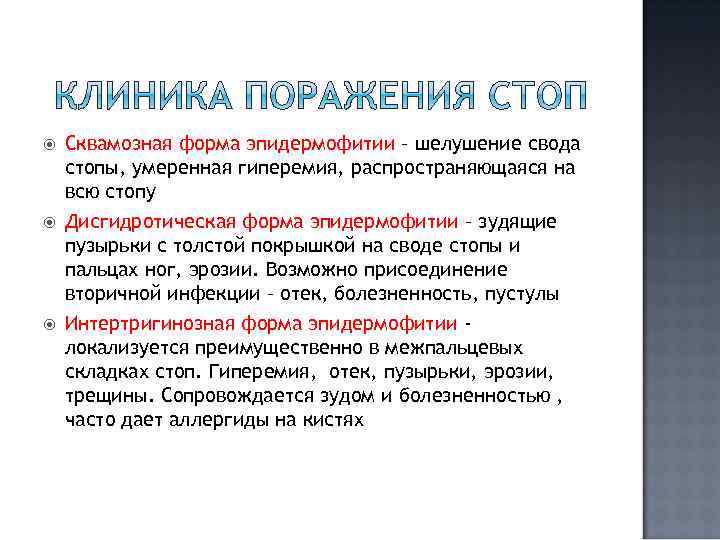 КЛИНИКА ПОРАЖЕНИЯ СТОП

Сквамозная форма эпидермофитии – шелушение свода стопы, умеренная гиперемия, распространяющаяся на всю стопу

Дисгидротическая форма эпидермофитии – зудящие пузырьки с толстой покрышкой на своде стопы и пальцах ног, эрозии. Возможно присоединение вторичной инфекции – отек, болезненность, пустулы

Интертригинозная форма эпидермофитии - локализуется преимущественно в межпальцевых складках стоп. Гиперемия, отек, пузырьки, эрозии, трещины. Сопровождается зудом и болезненностью , часто дает аллергиды на кистях